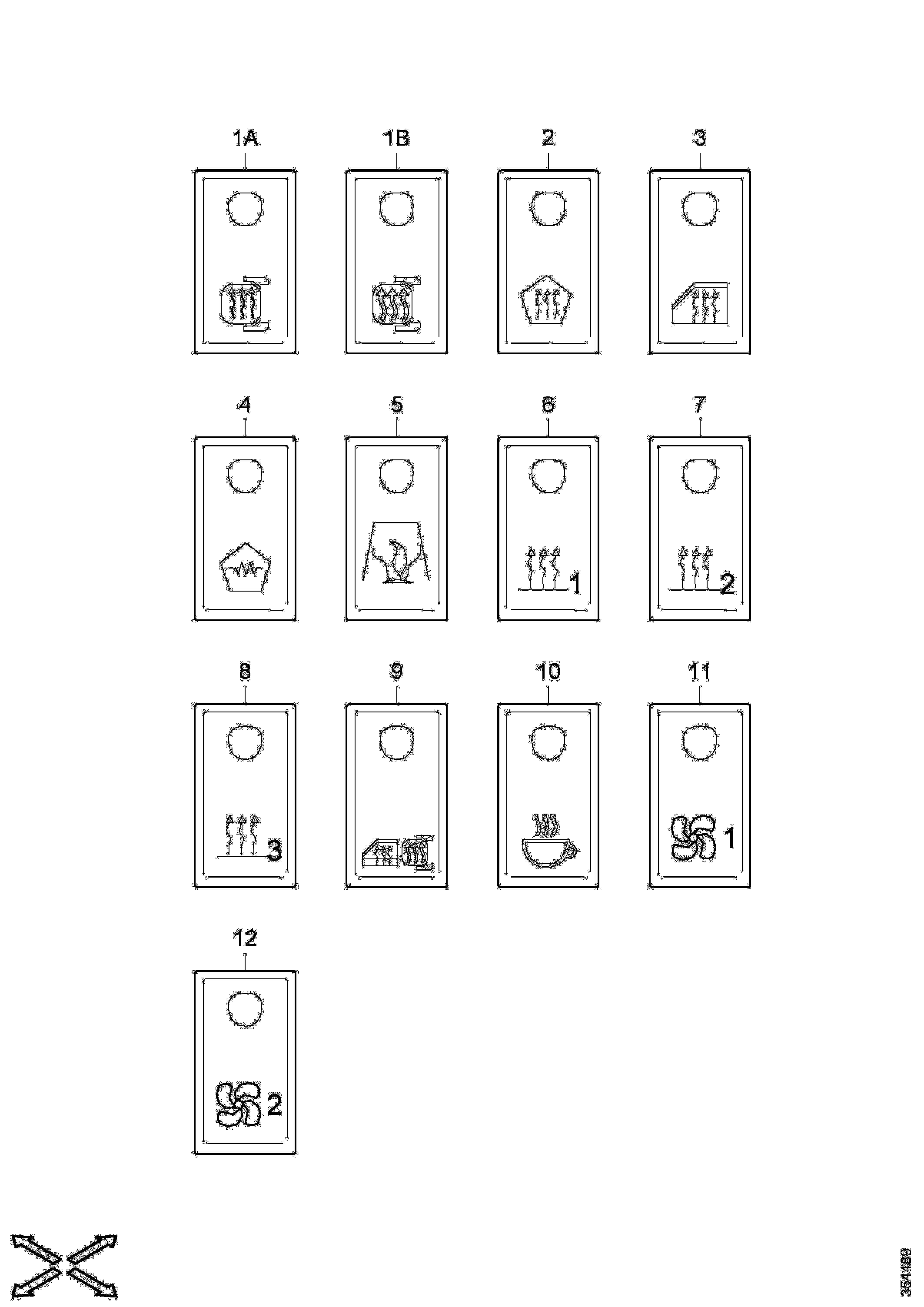 1A

1B

2

3

4

5

6

1

7

2

8

3

9

10

11

1

12

2

354489